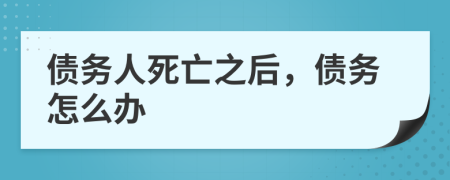 债务人死亡之后，债务怎么办